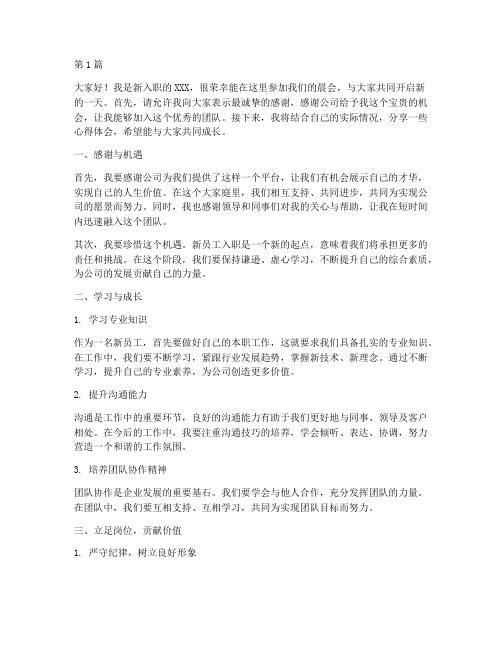 第1篇

大家好！我是新入职的XXX，很荣幸能在这里参加我们的晨会，与大家共同开启新的一天。首先，请允许我向大家表示最诚挚的感谢，感谢公司给予我这个宝贵的机会，让我能够加入这个优秀的团队。接下来，我将结合自己的实际情况，分享一些心得体会，希望能与大家共同成长。

一、感谢与机遇

首先，我要感谢公司为我们提供了这样一个平台，让我们有机会展示自己的才华，实现自己的人生价值。在这个大家庭里，我们相互支持、共同进步，共同为实现公司的愿景而努力。同时，我也感谢领导和同事们对我的关心与帮助，让我在短时间内迅速融入这个团队。

其次，我要珍惜这个机遇。新员工入职是一个新的起点，意味着我们将承担更多的责任和挑战。在这个阶段，我们要保持谦逊、虚心学习，不断提升自己的综合素质，为公司的发展贡献自己的力量。

二、学习与成长

1. 学习专业知识

作为一名新员工，首先要做好自己的本职工作，这就要求我们具备扎实的专业知识。在工作中，我们要不断学习，紧跟行业发展趋势，掌握新技术、新理念。通过不断学习，提升自己的专业素养，为公司创造更多价值。

2. 提升沟通能力

沟通是工作中的重要环节，良好的沟通能力有助于我们更好地与同事、领导及客户相处。在今后的工作中，我要注重沟通技巧的培养，学会倾听、表达、协调，努力营造一个和谐的工作氛围。

3. 培养团队协作精神

团队协作是企业发展的重要基石。我们要学会与他人合作，充分发挥团队的力量。在团队中，我们要互相支持、互相学习，共同为实现团队目标而努力。

三、立足岗位，贡献价值

1. 严守纪律，树立良好形象